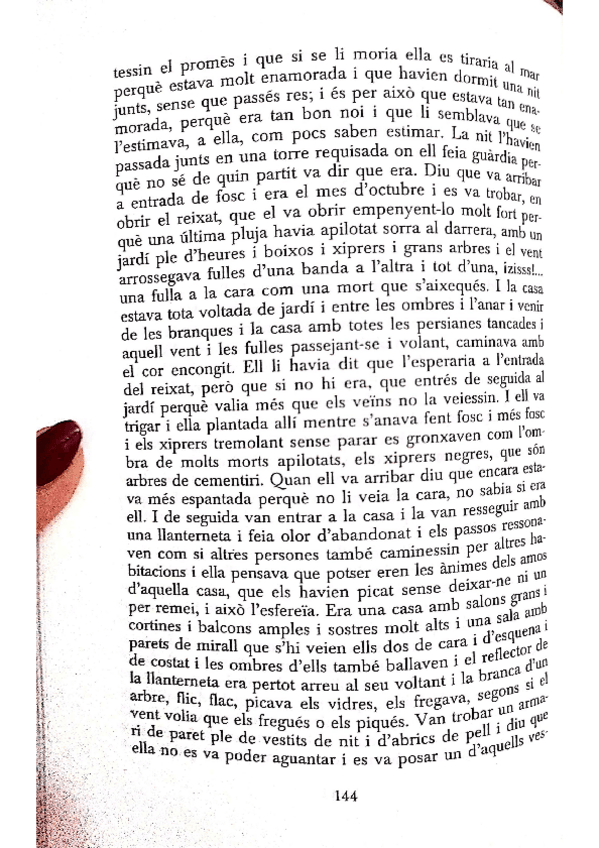 tessin el promès i que si se li moria ella es tiraria al mar perquè estava molt enamorada i que havien dormit una nit junts, sense que passés res; i és per això que estava tan enamorada, perquè era tan bon noi i que li semblava que se l'estimava, a ella, com pocs saben estimar. La nit l'havien passada junts en una torre requisada on ell feia guàrdia perquè no sé de quin partit va dir que era. Diu que va arribar a entrada de fosc i era el mes d'octubre i es va trobar, en obrir el reixat, que el va obrir empenyent-lo molt fort perquè una última pluja havia apilotat sorra al darrera, amb un jardí ple d'heures i boixos i xiprers i grans arbres i el vent arrossegava fulles d'una banda a l'altra i tot d'una, izisss!... una fulla a la cara com una mort que s'aixequés. I la casa estava tota voltada de jardí i entre les ombres i l'anar i venir de les branques i la casa amb totes les persianes tancades i aquell vent i les fulles passejant-se i volant, caminava amb el cor encongit. Ell li havia dit que l'esperaria a l'entrada del reixat, però que si no hi era, que entrés de seguida al jardí perquè valia més que els veïns no la veiessin. I ell va trigar i ella plantada allí mentre s'anava fent fosc i més fosc i els xiprers tremolant sense parar es gronxaven com l'ombra de molts morts apilotats, els xiprers negres, que són arbres de cementiri. Quan ell va arribar diu que encara estava més espantada perquè no li veia la cara, no sabia si era ell. I de seguida van entrar a la casa i la van resseguir amb una llanterneta i feia olor d'abandonat i els passos ressonaven com si altres persones també caminessin per altres habitacions i ella pensava que potser eren les ànimes dels amos d'aquella casa, que els havien picat sense deixar-ne ni un per remei, i això l'esfereïa. Era una casa amb salons grans i cortines i balcons amples i sostres molt alts i una sala amb parets de mirall que s'hi veien ells dos de cara i d'esquena i de costat i les ombres d'ells també ballaven i el reflector de la llanterneta era pertot arreu al seu voltant i la branca d'un arbre, flic, flac, picava els vidres, els fregava, segons si el vent volia que els fregués o els piqués. Van trobar un armari de paret ple de vestits de nit i d'abrics de pell i diu que ella no es va poder aguantar i es va posar un d'aquells ves-

144